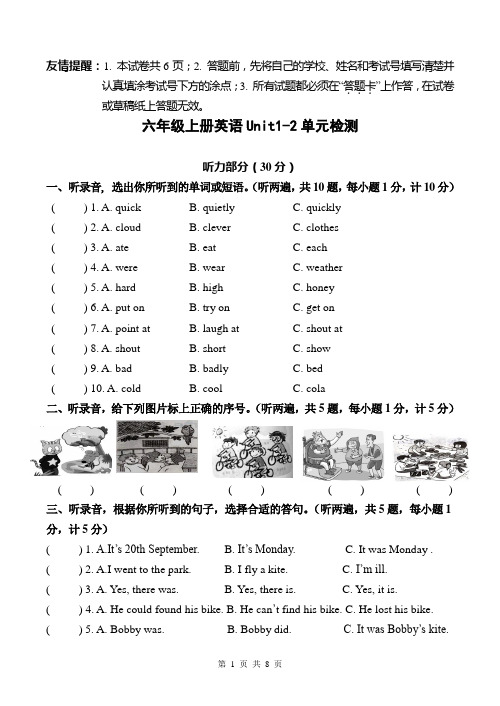 友情提醒：1. 本试卷共 6 页；2. 答题前，先将自己的学校、姓名和考试号填写清楚并认真填涂考试号下方的涂点；3. 所有试题都必须在"答题卡"上作答，在试卷或草稿纸上答题无效。

六年级上册英语 Unit1-2 单元检测

听力部分（30 分）

一、听录音，选出你所听到的单词或短语。(听两遍，共 10 题，每小题 1 分，计 10 分)

( ) 1. A. quick B. quietly C. quickly
( ) 2. A. cloud B. clever C. clothes
( ) 3. A. ate B. eat C. each
( ) 4. A. were B. wear C. weather
( ) 5. A. hard B. high C. honey
( ) 6. A. put on B. try on C. get on
( ) 7. A. point at B. laugh at C. shout at
( ) 8. A. shout B. short C. show
( ) 9. A. bad B. badly C. bed
( ) 10. A. cold B. cool C. cola

二、听录音，给下列图片标上正确的序号。(听两遍，共 5 题，每小题 1 分，计 5 分)

( ) ( ) ( ) ( ) ( )

三、听录音，根据你所听到的句子，选择合适的答句。(听两遍，共 5 题，每小题 1 分，计 5 分)

( ) 1. A.It's 20th September. B. It's Monday. C. It was Monday .
( ) 2. A.I went to the park. B. I fly a kite. C. I'm ill.
( ) 3. A. Yes, there was. B. Yes, there is. C. Yes, it is.
( ) 4. A. He could found his bike. B. He can't find his bike. C. He lost his bike.
( ) 5. A. Bobby was. B. Bobby did. C. It was Bobby's kite.

第 1 页 共 8 页